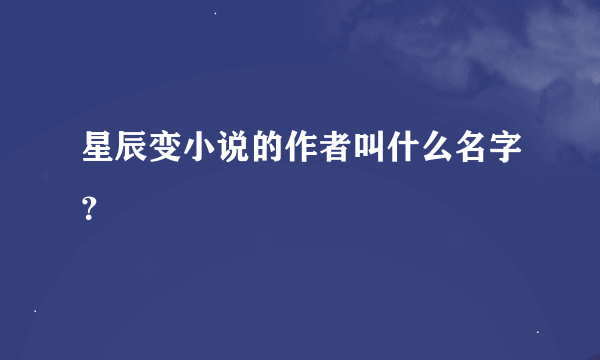 星辰变小说的作者叫什么名字？